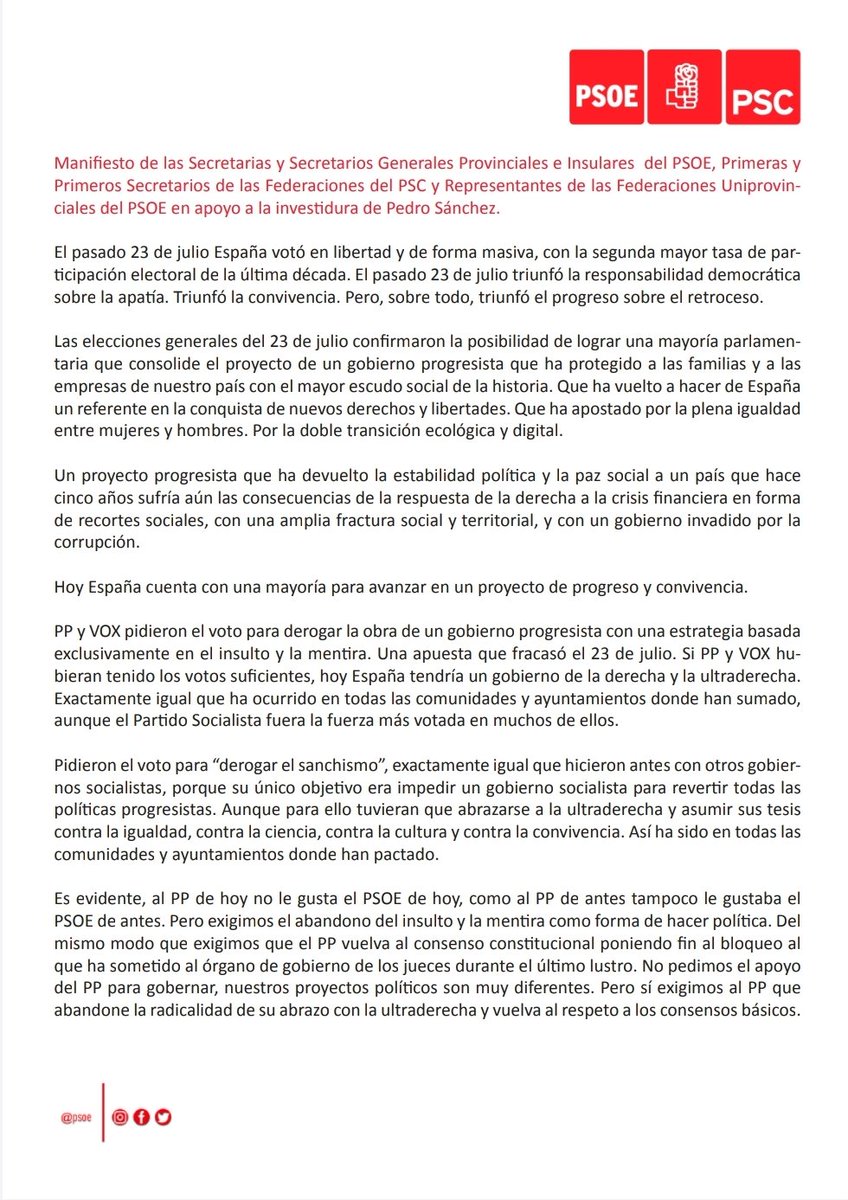 PSOE PSC

Manifiesto de las Secretarias y Secretarios Generales Provinciales e Insulares del PSOE, Primeras y Primeros Secretarios de las Federaciones del PSC y Representantes de las Federaciones Uniprovinciales del PSOE en apoyo a la investidura de Pedro Sánchez.

El pasado 23 de julio España votó en libertad y de forma masiva, con la segunda mayor tasa de participación electoral de la última década. El pasado 23 de julio triunfó la responsabilidad democrática sobre la apatía. Triunfó la convivencia. Pero, sobre todo, triunfó el progreso sobre el retroceso.

Las elecciones generales del 23 de julio confirmaron la posibilidad de lograr una mayoría parlamentaria que consolide el proyecto de un gobierno progresista que ha protegido a las familias y a las empresas de nuestro país con el mayor escudo social de la historia. Que ha vuelto a hacer de España un referente en la conquista de nuevos derechos y libertades. Que ha apostado por la plena igualdad entre mujeres y hombres. Por la doble transición ecológica y digital.

Un proyecto progresista que ha devuelto la estabilidad política y la paz social a un país que hace cinco años sufría aún las consecuencias de la respuesta de la derecha a la crisis financiera en forma de recortes sociales, con una amplia fractura social y territorial, y con un gobierno invadido por la corrupción.

Hoy España cuenta con una mayoría para avanzar en un proyecto de progreso y convivencia.

PP y VOX pidieron el voto para derogar la obra de un gobierno progresista con una estrategia basada exclusivamente en el insulto y la mentira. Una apuesta que fracasó el 23 de julio. Si PP y VOX hubieran tenido los votos suficientes, hoy España tendría un gobierno de la derecha y la ultraderecha. Exactamente igual que ha ocurrido en todas las comunidades y ayuntamientos donde han sumado, aunque el Partido Socialista fuera la fuerza más votada en muchos de ellos.

Pidieron el voto para “derogar el sanchismo”, exactamente igual que hicieron antes con otros gobiernos socialistas, porque su único objetivo era impedir un gobierno socialista para revertir todas las políticas progresistas. Aunque para ello tuvieran que abrazarse a la ultraderecha y asumir sus tesis contra la igualdad, contra la ciencia, contra la cultura y contra la convivencia. Así ha sido en todas las comunidades y ayuntamientos donde han pactado.

Es evidente, al PP de hoy no le gusta el PSOE de hoy, como al PP de antes tampoco le gustaba el PSOE de antes. Pero exigimos el abandono del insulto y la mentira como forma de hacer política. Del mismo modo que exigimos que el PP vuelva al consenso constitucional poniendo fin al bloqueo al que ha sometido al órgano de gobierno de los jueces durante el último lustro. No pedimos el apoyo del PP para gobernar, nuestros proyectos políticos son muy diferentes. Pero sí exigimos al PP que abandone la radicalidad de su abrazo con la ultraderecha y vuelva al respeto a los consensos básicos.

@psoe